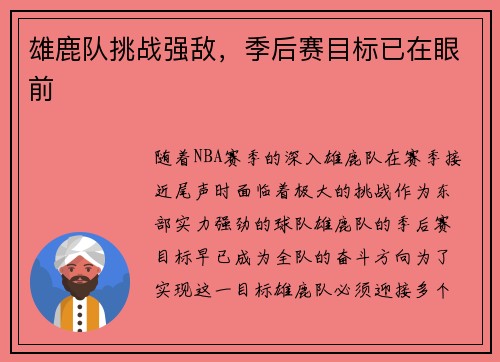 雄鹿队挑战强敌，季后赛目标已在眼前

随着NBA赛季的深入雄鹿队在赛季接近尾声时面临着极大的挑战作为东部实力强劲的球队雄鹿队的季后赛目标早已成为全队的奋斗方向为了实现这一目标雄鹿队必须迎接多个